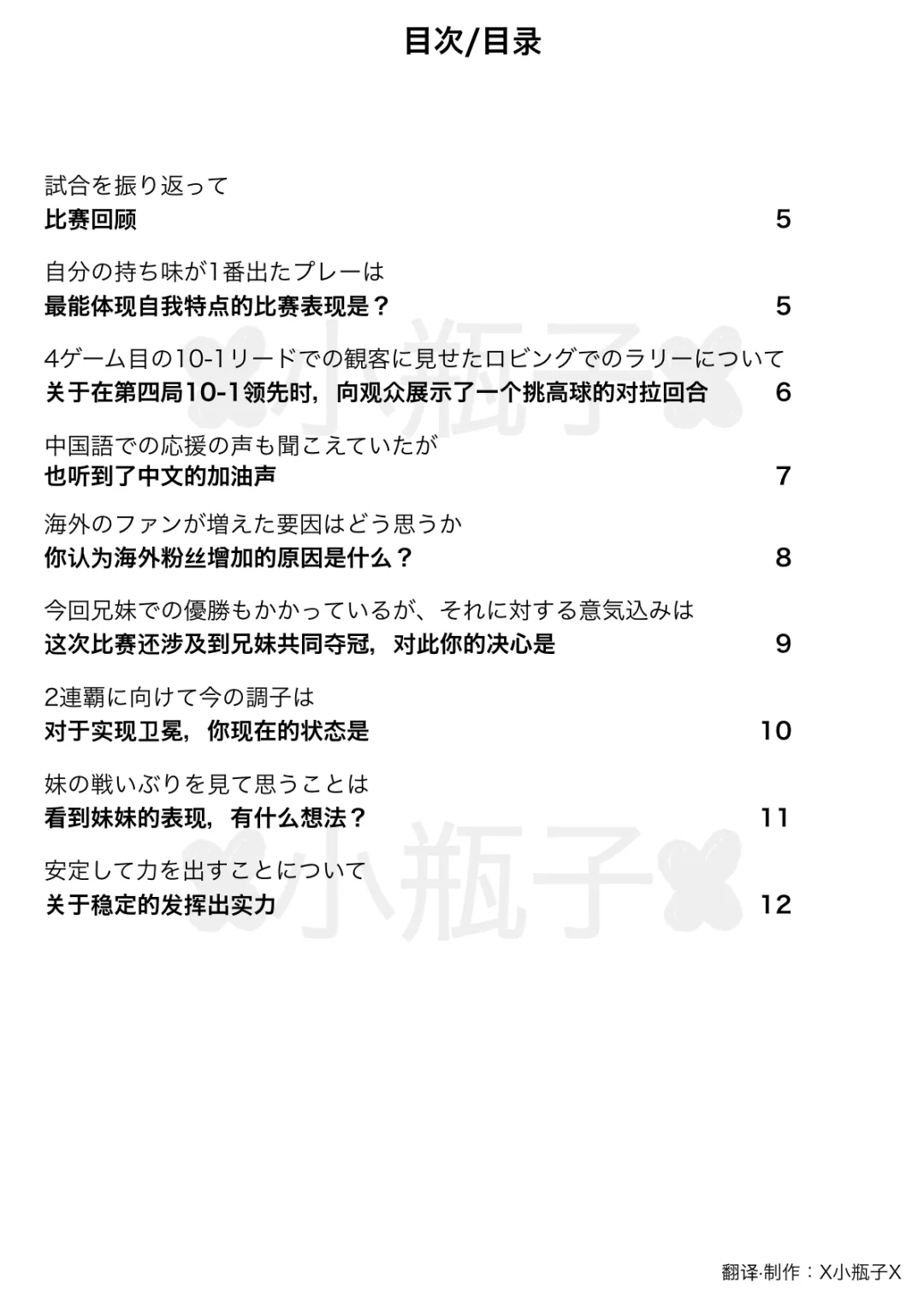 目次/目录

試合を振り返って
比赛回顾 5

自分の持ち味が1番出たプレーは
最能体现自我特点的比赛表现是？ 5

4ゲーム目の10-1リードでの観客に見せたロビングでのラリーについて
关于在第四局10-1领先时，向观众展示了一个挑高球的对拉回合 6

中国語での応援の声も聞こえていたが
也听到了中文的加油声 7

海外のファンが増えた要因はどう思うか
你认为海外粉丝增加的原因是什么？ 8

今回兄妹での優勝もかかっているが、それに対する意気込みは
这次比赛还涉及到兄妹共同夺冠，对此你的决心是 9

2連覇に向けて今の調子は
对于实现卫冕，你现在的状态是 10

妹の戦いぶりを見て思うことは
看到妹妹的表现，有什么想法？ 11

安定して力を出すことについて
关于稳定的发挥出实力 12

小瓶子

小瓶子

翻译·制作：X小瓶子X